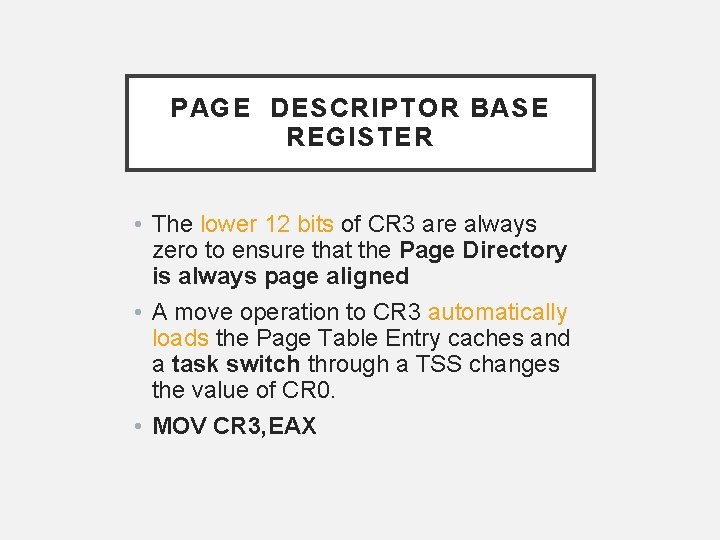 PAGE DESCRIPTOR BASE REGISTER

• The lower 12 bits of CR3 are always zero to ensure that the Page Directory is always page aligned

• A move operation to CR3 automatically loads the Page Table Entry caches and a task switch through a TSS changes the value of CR0.

• MOV CR3,EAX